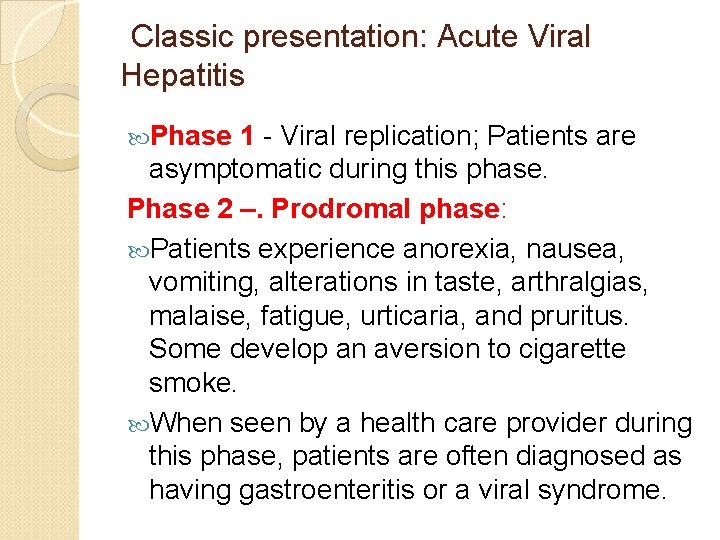 Classic presentation: Acute Viral Hepatitis

Phase 1 - Viral replication; Patients are asymptomatic during this phase.

Phase 2 –. Prodromal phase:

Patients experience anorexia, nausea, vomiting, alterations in taste, arthralgias, malaise, fatigue, urticaria, and pruritus. Some develop an aversion to cigarette smoke.

When seen by a health care provider during this phase, patients are often diagnosed as having gastroenteritis or a viral syndrome.